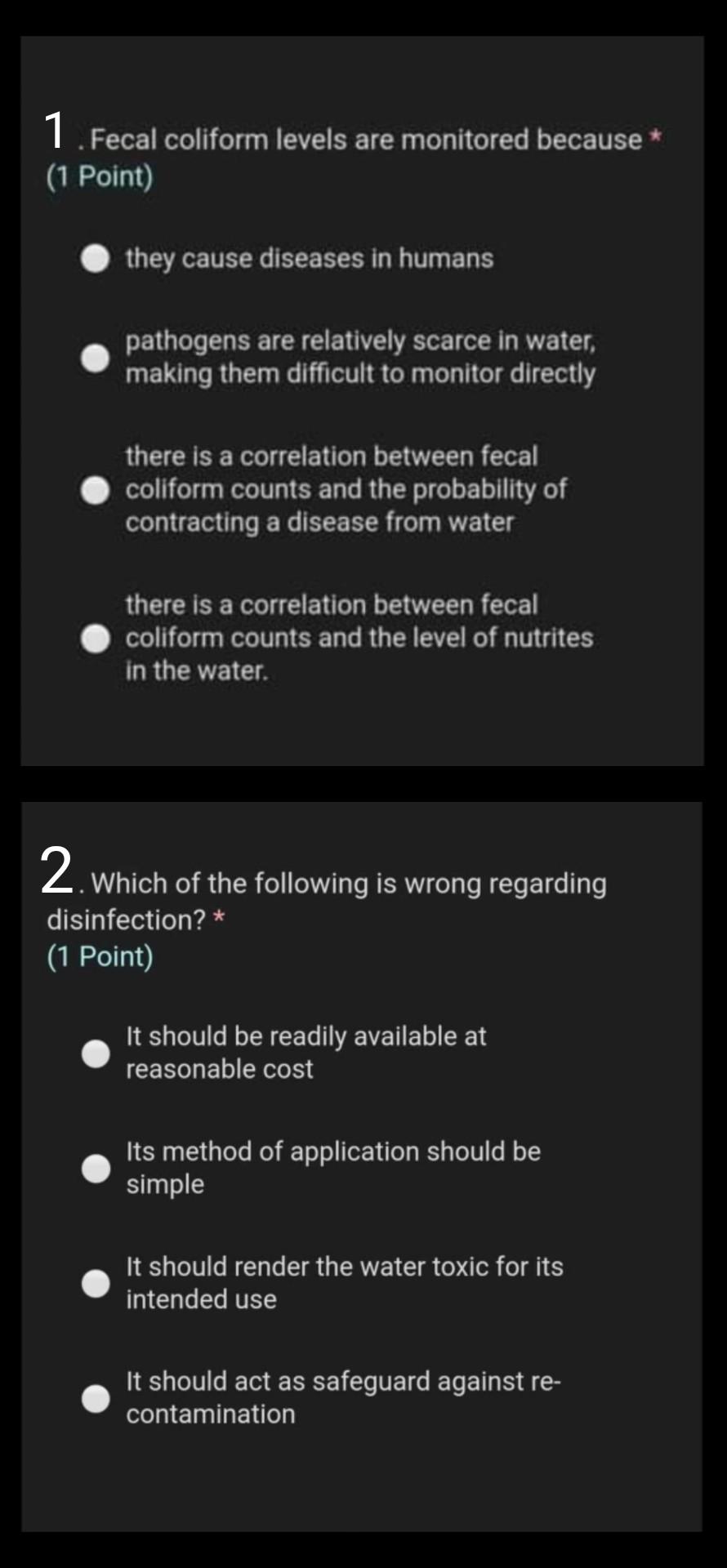 1. Fecal coliform levels are monitored because *
(1 Point)

they cause diseases in humans

pathogens are relatively scarce in water, making them difficult to monitor directly

there is a correlation between fecal coliform counts and the probability of contracting a disease from water

there is a correlation between fecal coliform counts and the level of nutrites in the water.

2. Which of the following is wrong regarding disinfection? *
(1 Point)

It should be readily available at reasonable cost

Its method of application should be simple

It should render the water toxic for its intended use

It should act as safeguard against re-contamination